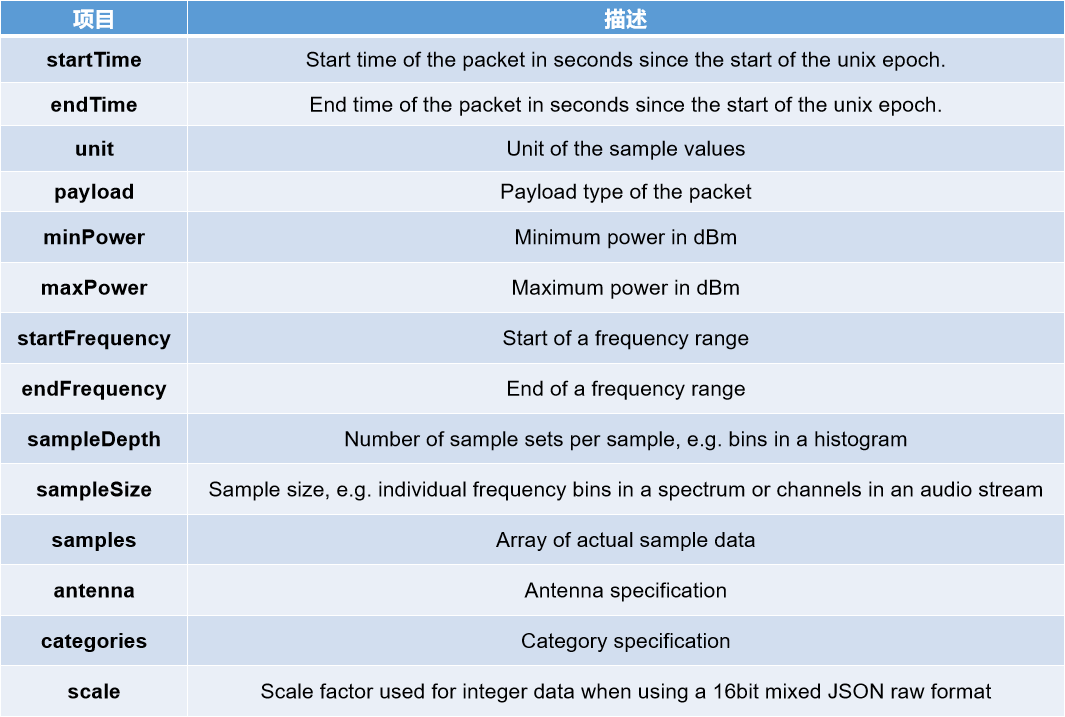 | 项目 | 描述 |
|---|---|
| startTime | Start time of the packet in seconds since the start of the unix epoch. |
| endTime | End time of the packet in seconds since the start of the unix epoch. |
| unit | Unit of the sample values |
| payload | Payload type of the packet |
| minPower | Minimum power in dBm |
| maxPower | Maximum power in dBm |
| startFrequency | Start of a frequency range |
| endFrequency | End of a frequency range |
| sampleDepth | Number of sample sets per sample, e.g. bins in a histogram |
| sampleSize | Sample size, e.g. individual frequency bins in a spectrum or channels in an audio stream |
| samples | Array of actual sample data |
| antenna | Antenna specification |
| categories | Category specification |
| scale | Scale factor used for integer data when using a 16bit mixed JSON raw format |